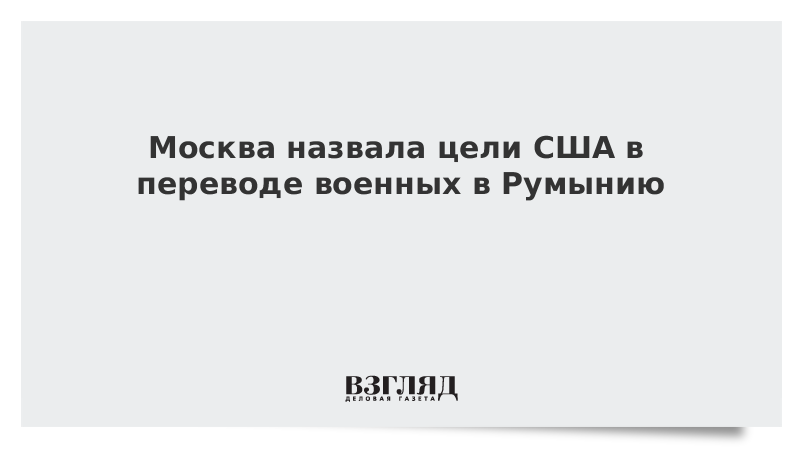 Москва назвала цели США в переводе военных в Румынию

ВЗГЛЯД
ДЕЛОВАЯ ГАЗЕТА